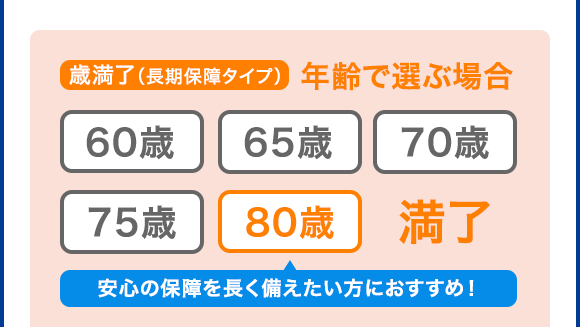 歳満了（長期保障タイプ） 年齢で選ぶ場合

60歳 65歳 70歳

75歳 80歳 満了

安心の保障を長く備えたい方におすすめ！